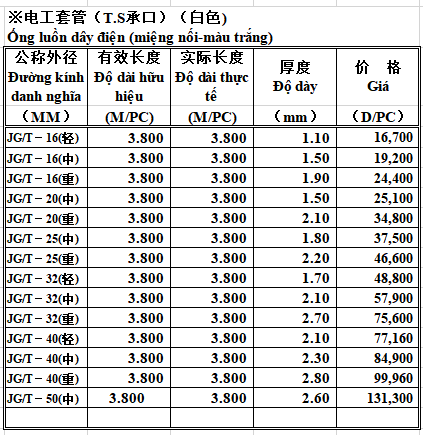 ※电工套管（T.S承口）（白色)
Ống luồn dây điện (miệng nối-màu trắng)

| 公称外径 Đường kính danh nghĩa （MM） | 有效长度 Độ dài hữu hiệu (M/PC) | 实际长度 Độ dài thực tế (M/PC) | 厚度 Độ dày （mm） | 价 格 Giá （D/PC） |
|---|---|---|---|---|
| JG/T－16(轻) | 3.800 | 3.800 | 1.10 | 16,700 |
| JG/T－16(中) | 3.800 | 3.800 | 1.50 | 19,200 |
| JG/T－16(重) | 3.800 | 3.800 | 1.90 | 24,400 |
| JG/T－20(中) | 3.800 | 3.800 | 1.50 | 25,100 |
| JG/T－20(重) | 3.800 | 3.800 | 2.10 | 34,800 |
| JG/T－25(中) | 3.800 | 3.800 | 1.80 | 37,500 |
| JG/T－25(重) | 3.800 | 3.800 | 2.20 | 46,600 |
| JG/T－32(轻) | 3.800 | 3.800 | 1.70 | 48,800 |
| JG/T－32(中) | 3.800 | 3.800 | 2.10 | 57,900 |
| JG/T－32(重) | 3.800 | 3.800 | 2.70 | 75,600 |
| JG/T－40(轻) | 3.800 | 3.800 | 2.10 | 77,160 |
| JG/T－40(中) | 3.800 | 3.800 | 2.30 | 84,900 |
| JG/T－40(重) | 3.800 | 3.800 | 2.80 | 99,960 |
| JG/T－50(中) | 3.800 | 3.800 | 2.60 | 131,300 |
| | | | | |